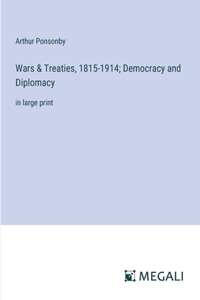 Arthur Ponsonby

Wars & Treaties, 1815-1914; Democracy and Diplomacy

in large print

MEGALI